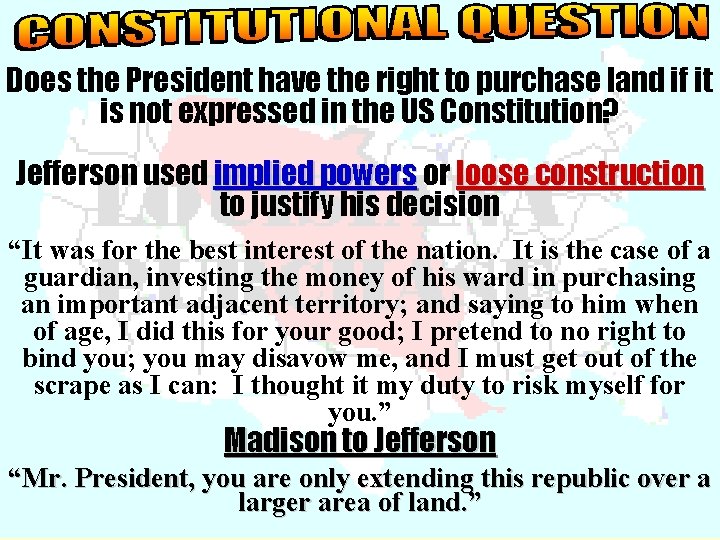 CONSTITUTIONAL QUESTION

Does the President have the right to purchase land if it is not expressed in the US Constitution?

Jefferson used implied powers or loose construction to justify his decision

“It was for the best interest of the nation. It is the case of a guardian, investing the money of his ward in purchasing an important adjacent territory; and saying to him when of age, I did this for your good; I pretend to no right to bind you; you may disavow me, and I must get out of the scrape as I can: I thought it my duty to risk myself for you.”

Madison to Jefferson

“Mr. President, you are only extending this republic over a larger area of land.”